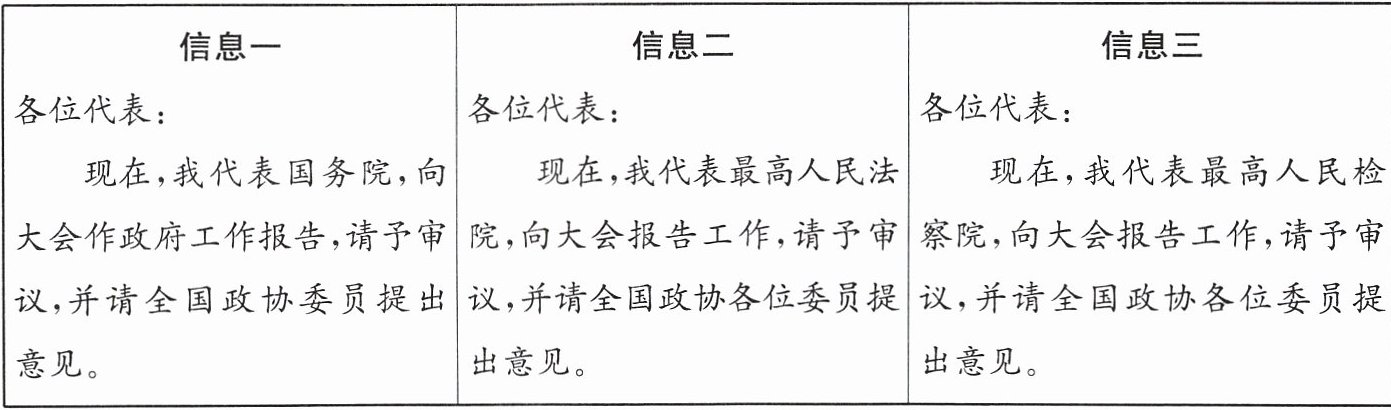 | 信息一 | 信息二 | 信息三 |
|---|---|---|
| 各位代表：现在，我代表国务院，向大会作政府工作报告，请予审议，并请全国政协委员提出意见。 | 各位代表：现在，我代表最高人民法院，向大会报告工作，请予审议，并请全国政协各位委员提出意见。 | 各位代表：现在，我代表最高人民检察院，向大会报告工作，请予审议，并请全国政协各位委员提出意见。 |